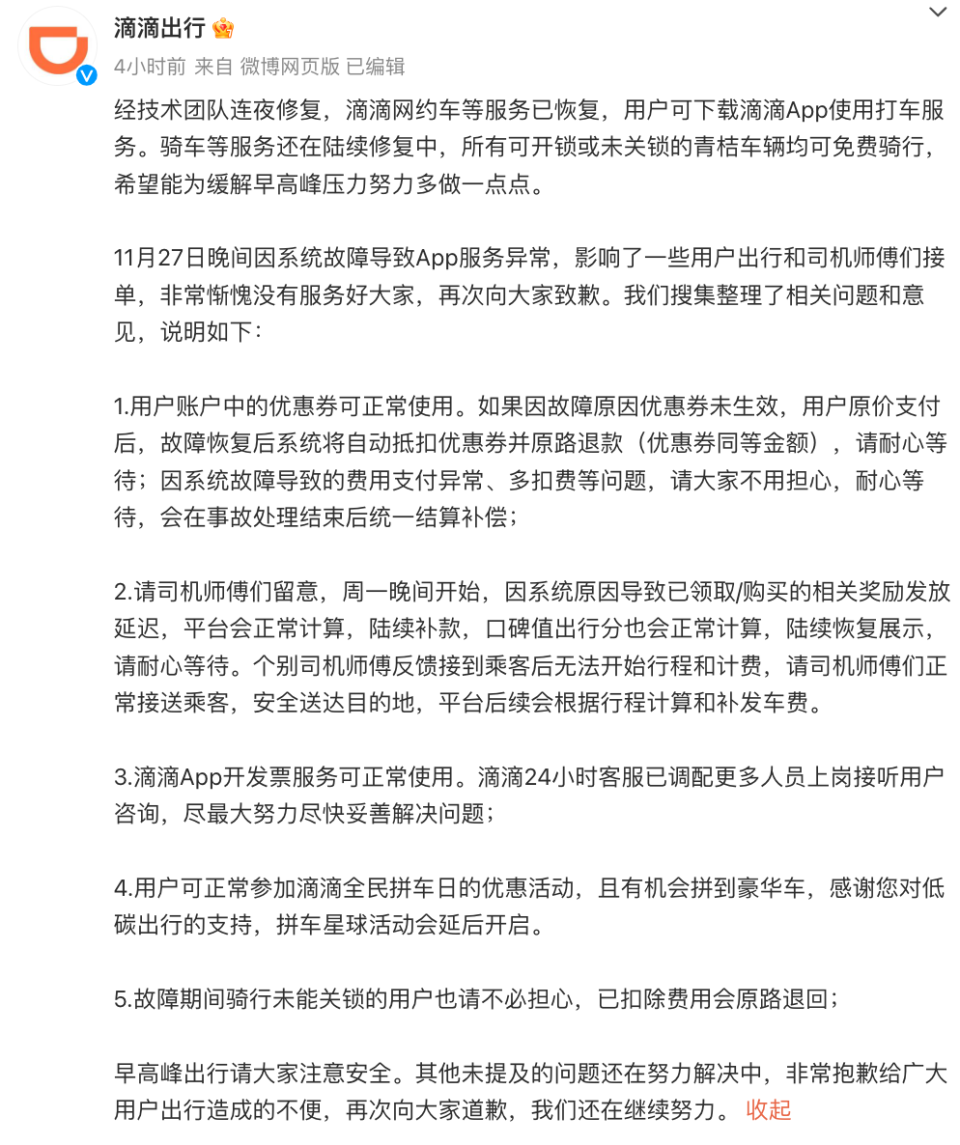 滴滴出行

4小时前 来自 微博网页版 已编辑

经技术团队连夜修复，滴滴网约车等服务已恢复，用户可下载滴滴App使用打车服务。骑车等服务还在陆续修复中，所有可开锁或未关锁的青桔车辆均可免费骑行，希望能为缓解早高峰压力努力多做一点点。

11月27日晚间因系统故障导致App服务异常，影响了一些用户出行和司机师傅们接单，非常惭愧没有服务好大家，再次向大家致歉。我们搜集整理了相关问题和意见，说明如下：

1.用户账户中的优惠券可正常使用。如果因故障原因优惠券未生效，用户原价支付后，故障恢复后系统将自动抵扣优惠券并原路退款（优惠券同等金额），请耐心等待；因系统故障导致的费用支付异常、多扣费等问题，请大家不用担心，耐心等待，会在事故处理结束后统一结算补偿；

2.请司机师傅们留意，周一晚间开始，因系统原因导致已领取/购买的相关奖励发放延迟，平台会正常计算，陆续补款，口碑值出行分也会正常计算，陆续恢复展示，请耐心等待。个别司机师傅反馈接到乘客后无法开始行程和计费，请司机师傅们正常接送乘客，安全送达目的地，平台后续会根据行程计算和补发车费。

3.滴滴App开发票服务可正常使用。滴滴24小时客服已调配更多人员上岗接听用户咨询，尽最大努力尽快妥善解决问题；

4.用户可正常参加滴滴全民拼车日的优惠活动，且有机会拼到豪华车，感谢您对低碳出行的支持，拼车星球活动会延后开启。

5.故障期间骑行未能关锁的用户也请不必担心，已扣除费用会原路退回；

早高峰出行请大家注意安全。其他未提及的问题还在努力解决中，非常抱歉给广大用户出行造成的不便，再次向大家道歉，我们还在继续努力。 收起